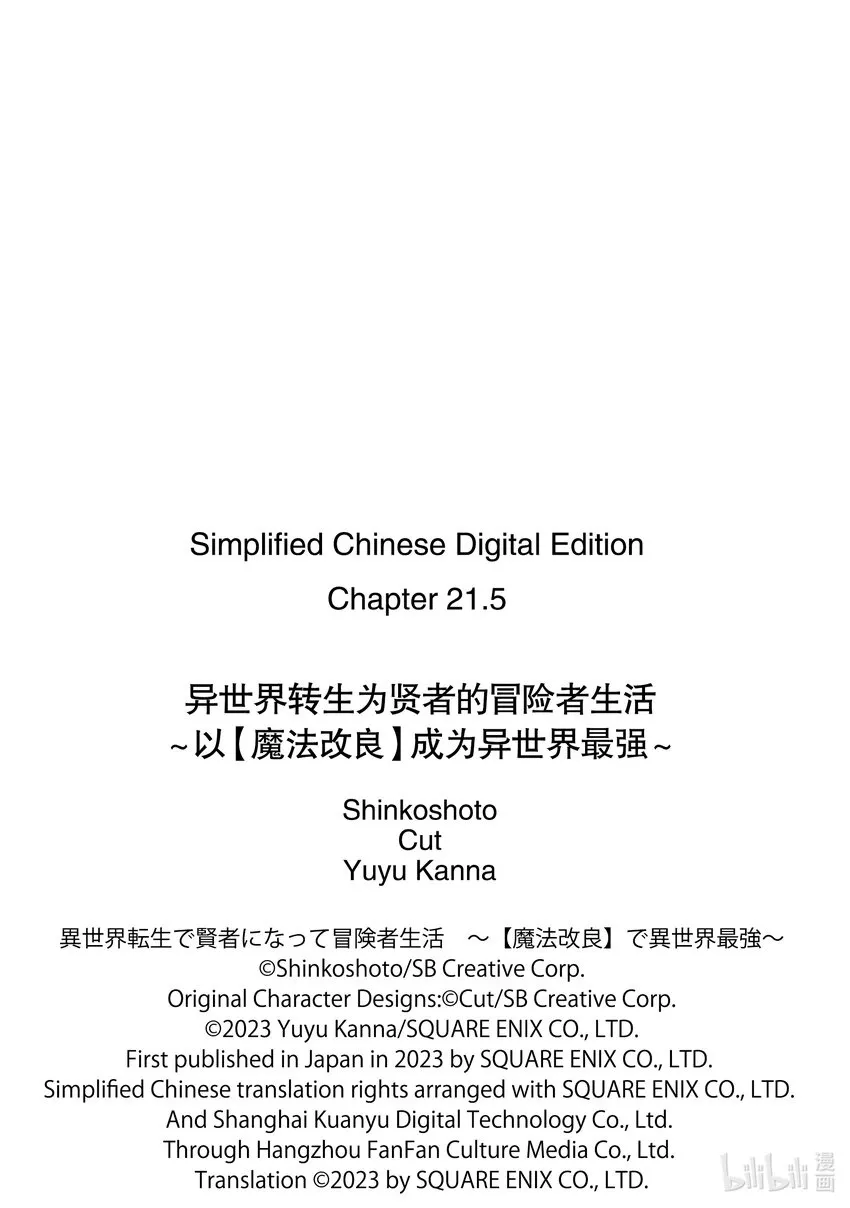 Simplified Chinese Digital Edition

Chapter 21.5

异世界转生为贤者的冒险者生活
~以【魔法改良】成为异世界最强~

Shinkoshoto
Cut
Yuyu Kanna

異世界転生で賢者になって冒険者生活 ～【魔法改良】で異世界最強～
©Shinkoshoto/SB Creative Corp.
Original Character Designs:©Cut/SB Creative Corp.
©2023 Yuyu Kanna/SQUARE ENIX CO., LTD.
First published in Japan in 2023 by SQUARE ENIX CO., LTD.
Simplified Chinese translation rights arranged with SQUARE ENIX CO., LTD.
And Shanghai Kuanyu Digital Technology Co., Ltd.
Through Hangzhou FanFan Culture Media Co., Ltd.
Translation ©2023 by SQUARE ENIX CO., LTD.

bilibili 漫画